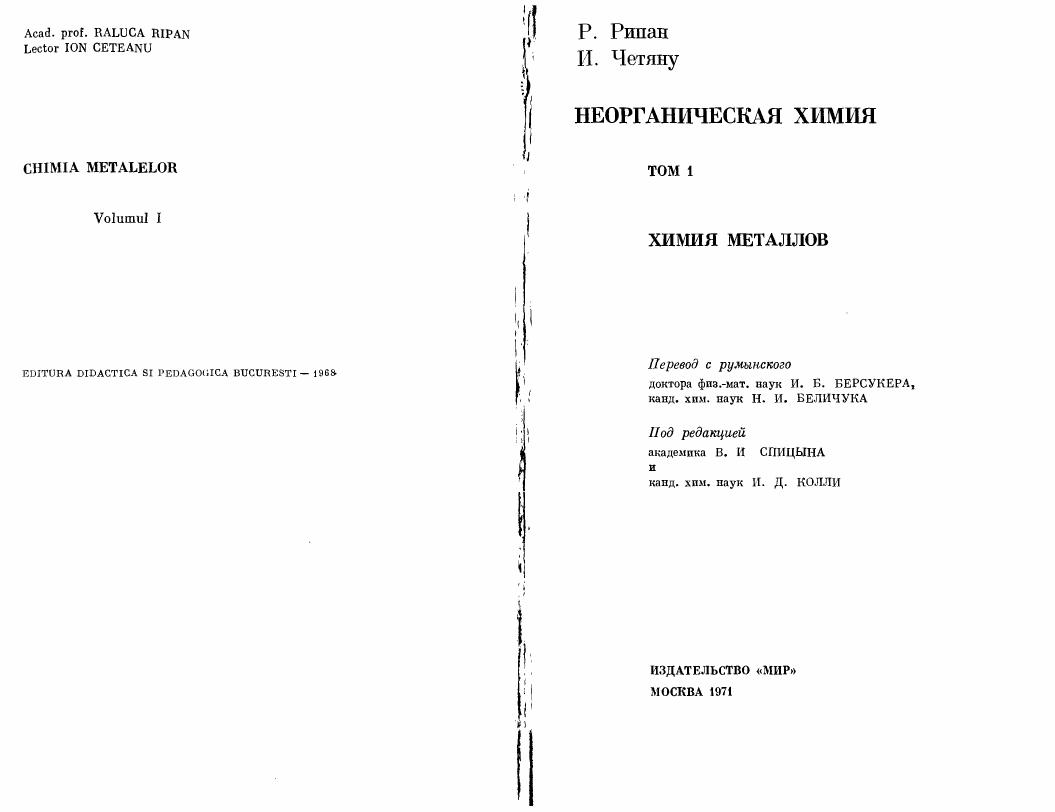 Acad. prof. RALUCA RIPAN
Lector ION CETEANU

CHIMIA METALELOR

Volumul I

EDITURA DIDACTICA SI PEDAGOGICA BUCURESTI — 1968

Р. Рипан
И. Четяну

НЕОРГАНИЧЕСКАЯ ХИМИЯ

ТОМ 1

ХИМИЯ МЕТАЛЛОВ

Перевод с румынского
доктора физ.-мат. наук И. Б. БЕРСУКЕРА,
канд. хим. наук Н. И. БЕЛИЧУКА

Под редакцией
академика В. И СПИЦЫНА
и
канд. хим. наук И. Д. КОЛЛИ

ИЗДАТЕЛЬСТВО «МИР»
МОСКВА 1971